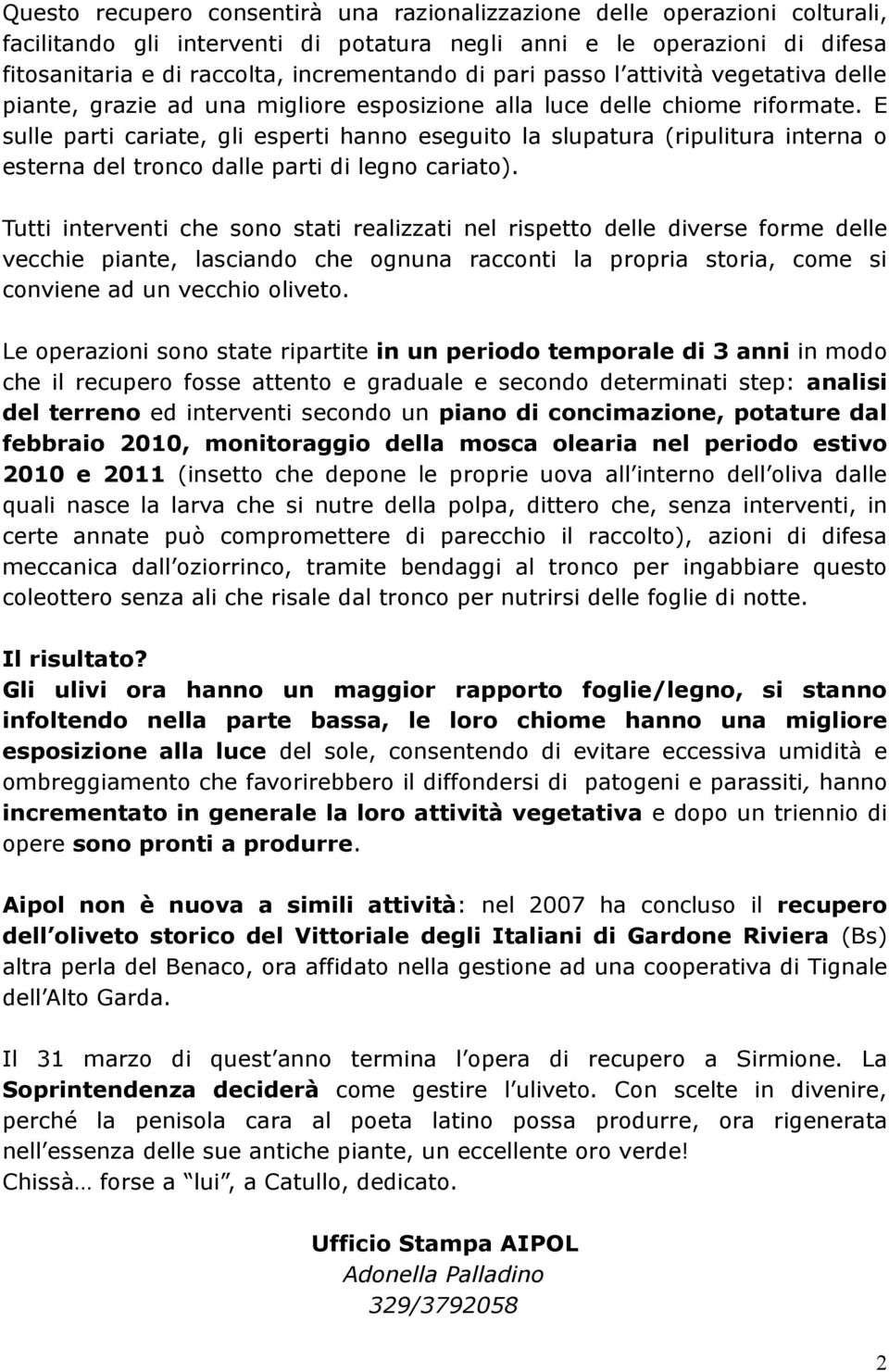 Questo recupero consentirà una razionalizzazione delle operazioni colturali, facilitando gli interventi di potatura negli anni e le operazioni di difesa fitosanitaria e di raccolta, incrementando di pari passo l attività vegetativa delle piante, grazie ad una migliore esposizione alla luce delle chiome riformate. E sulle parti cariate, gli esperti hanno eseguito la slupatura (ripulitura interna o esterna del tronco dalle parti di legno cariato).

Tutti interventi che sono stati realizzati nel rispetto delle diverse forme delle vecchie piante, lasciando che ognuna racconti la propria storia, come si conviene ad un vecchio oliveto.

Le operazioni sono state ripartite in un periodo temporale di 3 anni in modo che il recupero fosse attento e graduale e secondo determinati step: analisi del terreno ed interventi secondo un piano di concimazione, potature dal febbraio 2010, monitoraggio della mosca olearia nel periodo estivo 2010 e 2011 (insetto che depone le proprie uova all interno dell oliva dalle quali nasce la larva che si nutre della polpa, dittero che, senza interventi, in certe annate può compromettere di parecchio il raccolto), azioni di difesa meccanica dall oziorrinco, tramite bendaggi al tronco per ingabbiare questo coleottero senza ali che risale dal tronco per nutrirsi delle foglie di notte.

Il risultato?
Gli ulivi ora hanno un maggior rapporto foglie/legno, si stanno infoltendo nella parte bassa, le loro chiome hanno una migliore esposizione alla luce del sole, consentendo di evitare eccessiva umidità e ombreggiamento che favorirebbero il diffondersi di patogeni e parassiti, hanno incrementato in generale la loro attività vegetativa e dopo un triennio di opere sono pronti a produrre.

Aipol non è nuova a simili attività: nel 2007 ha concluso il recupero dell oliveto storico del Vittoriale degli Italiani di Gardone Riviera (Bs) altra perla del Benaco, ora affidato nella gestione ad una cooperativa di Tignale dell Alto Garda.

Il 31 marzo di quest anno termina l opera di recupero a Sirmione. La Soprintendenza deciderà come gestire l uliveto. Con scelte in divenire, perché la penisola cara al poeta latino possa produrre, ora rigenerata nell essenza delle sue antiche piante, un eccellente oro verde!
Chissà… forse a lui , a Catullo, dedicato.

Ufficio Stampa AIPOL
Adonella Palladino
329/3792058

2